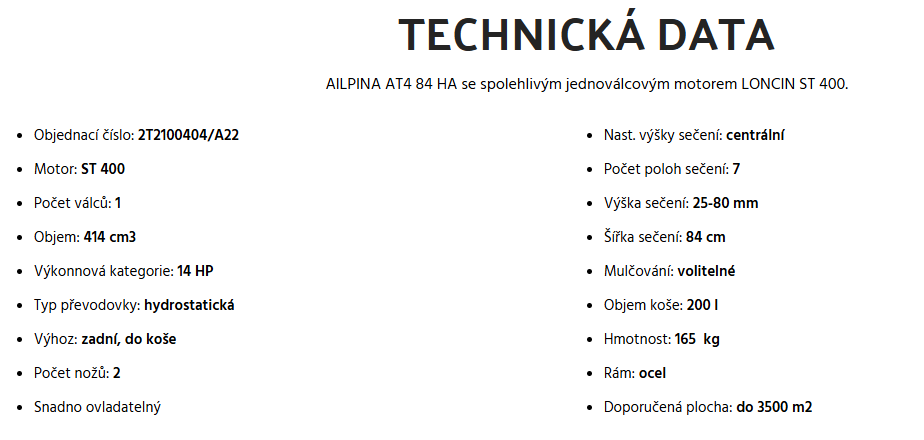 TECHNICKÁ DATA

AILPINA AT4 84 HA se spolehlivým jednoválcovým motorem LONCIN ST 400.

- Objednací číslo: 2T2100404/A22
- Motor: ST 400
- Počet válců: 1
- Objem: 414 cm3
- Výkonnová kategorie: 14 HP
- Typ převodovky: hydrostatická
- Výhoz: zadní, do koše
- Počet nožů: 2
- Snadno ovladatelný

- Nast. výšky sečení: centrální
- Počet poloh sečení: 7
- Výška sečení: 25-80 mm
- Šířka sečení: 84 cm
- Mulčování: volitelné
- Objem koše: 200 l
- Hmotnost: 165 kg
- Rám: ocel
- Doporučená plocha: do 3500 m2